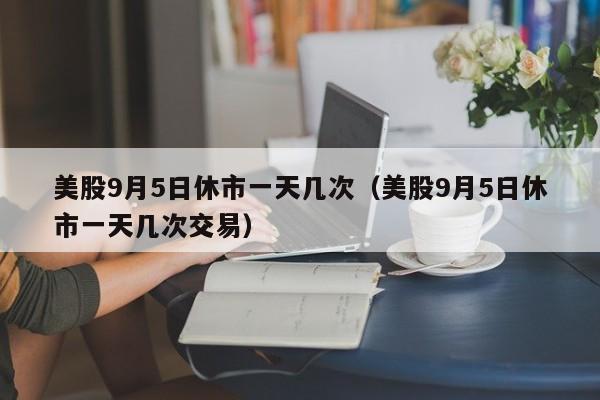 美股9月5日休市一天几次（美股9月5日休市一天几次交易）